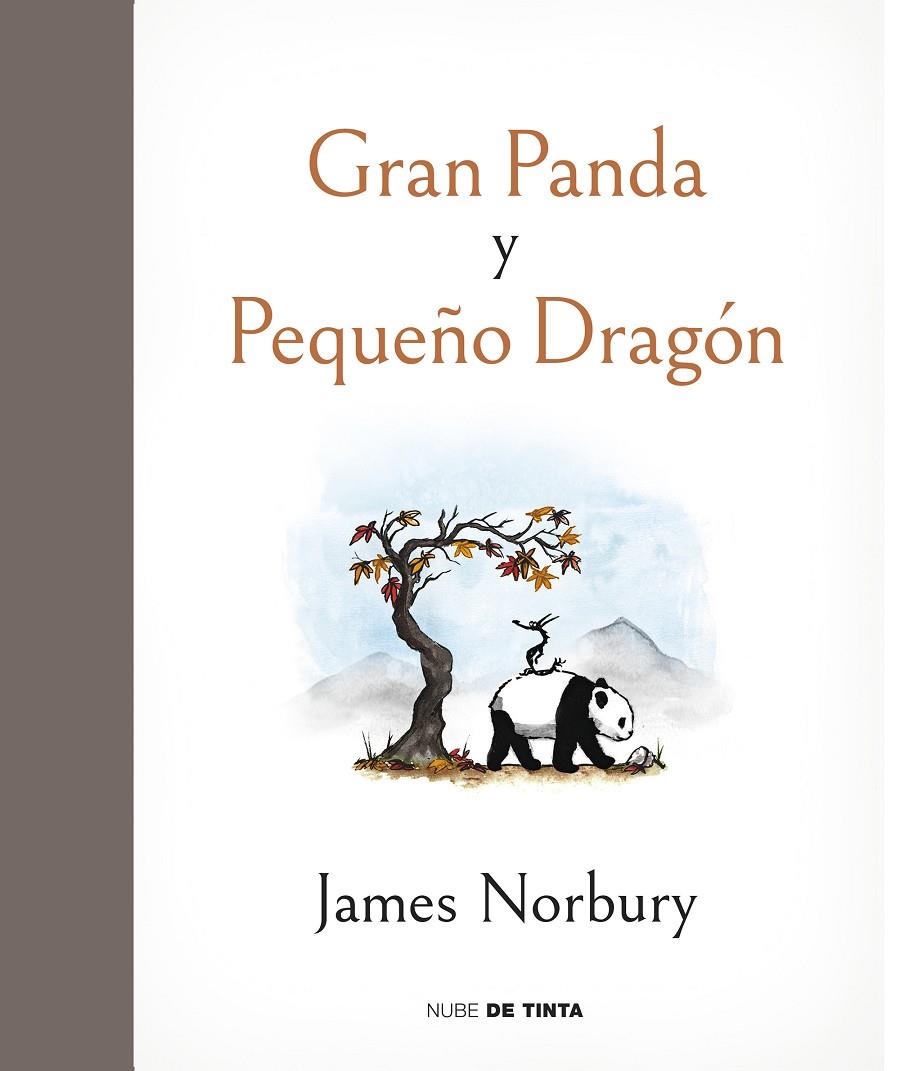 Gran Panda
y
Pequeño Dragón

James Norbury

NUBE DE TINTA